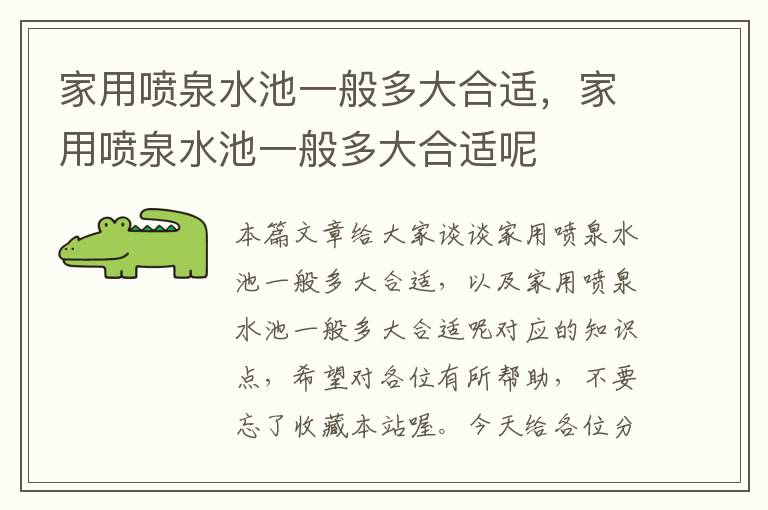 家用喷泉水池一般多大合适，家用喷泉水池一般多大合适呢

本篇文章给大家谈谈家用喷泉水池一般多大合适，以及家用喷泉水池一般多大合适呢对应的知识点，希望对各位有所帮助，不要忘了收藏本站喔。今天给各位分